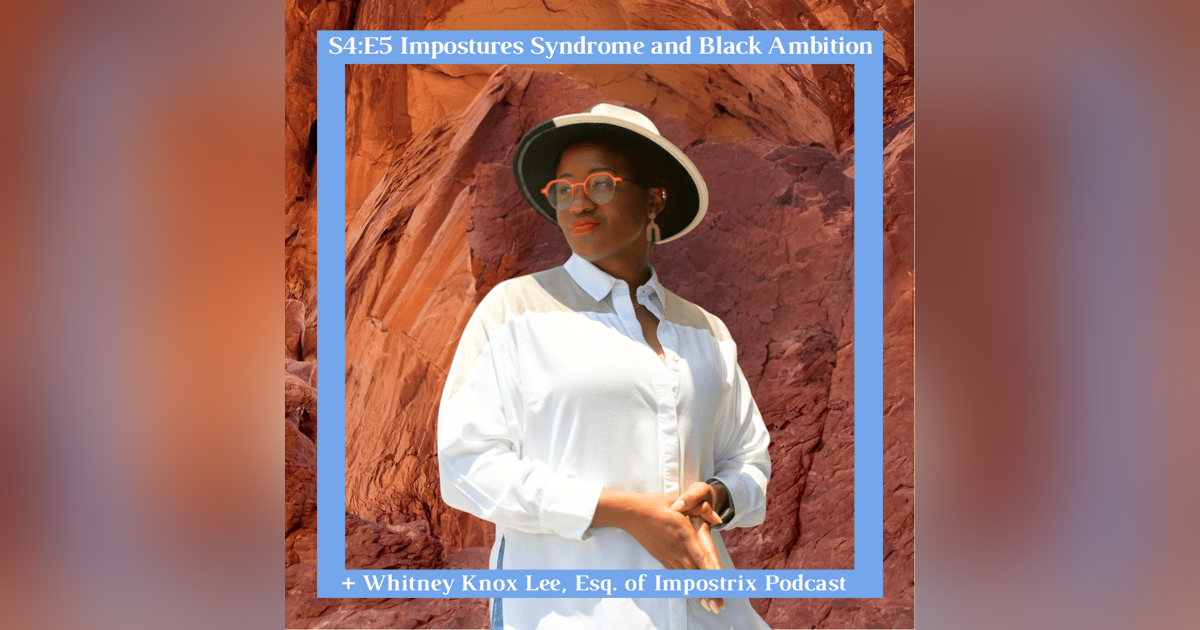 S4:E5 Impostures Syndrome and Black Ambition

+ Whitney Knox Lee, Esq. of Impostrix Podcast